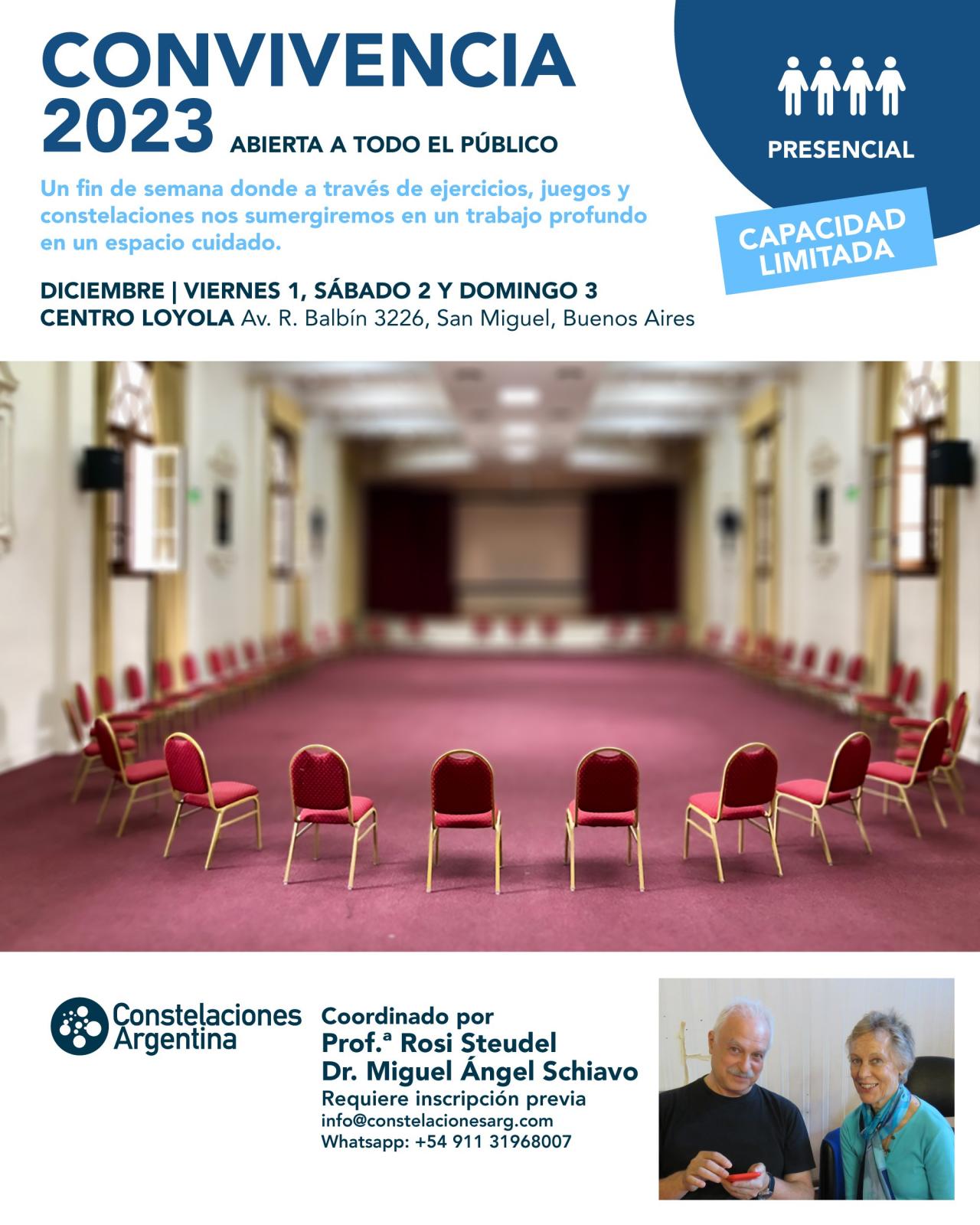 CONVIVENCIA 2023 ABIERTA A TODO EL PÚBLICO

PRESENCIAL

CAPACIDAD LIMITADA

Un fin de semana donde a través de ejercicios, juegos y constelaciones nos sumergiremos en un trabajo profundo en un espacio cuidado.

DICIEMBRE | VIERNES 1, SÁBADO 2 Y DOMINGO 3
CENTRO LOYOLA Av. R. Balbín 3226, San Miguel, Buenos Aires

Constelaciones Argentina

Coordinado por
Prof.ª Rosi Steudel
Dr. Miguel Ángel Schiavo
Requiere inscripción previa
info@constelacionesarg.com
Whatsapp: +54 911 31968007